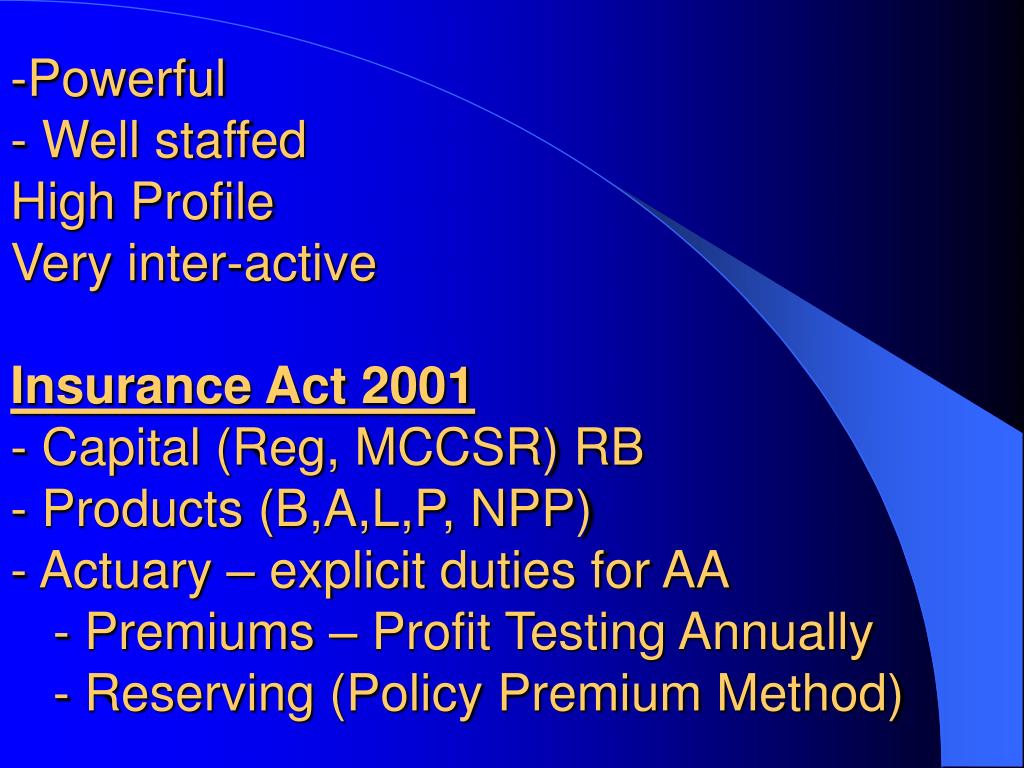 -Powerful
- Well staffed
High Profile
Very inter-active

Insurance Act 2001
- Capital (Reg, MCCSR) RB
- Products (B,A,L,P, NPP)
- Actuary – explicit duties for AA
- Premiums – Profit Testing Annually
- Reserving (Policy Premium Method)